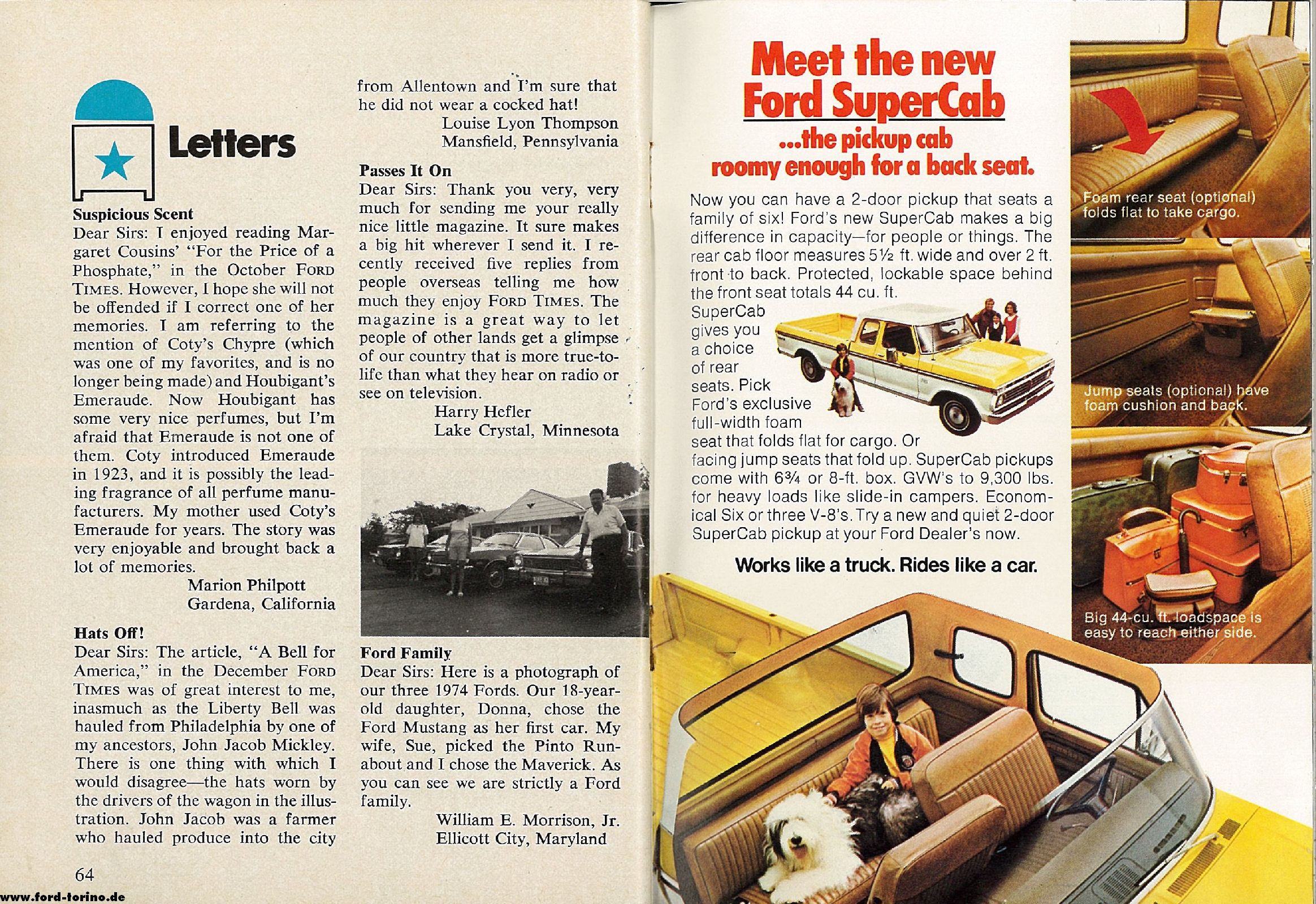 Letters

Suspicious Scent
Dear Sirs: I enjoyed reading Margaret Cousins' "For the Price of a Phosphate," in the October FORD TIMES. However, I hope she will not be offended if I correct one of her memories. I am referring to the mention of Coty's Chypre (which was one of my favorites, and is no longer being made) and Houbigant's Emeraude. Now Houbigant has some very nice perfumes, but I'm afraid that Emeraude is not one of them. Coty introduced Emeraude in 1923, and it is possibly the leading fragrance of all perfume manufacturers. My mother used Coty's Emeraude for years. The story was very enjoyable and brought back a lot of memories.
Marion Philpott
Gardena, California

Hats Off!
Dear Sirs: The article, "A Bell for America," in the December FORD TIMES was of great interest to me, inasmuch as the Liberty Bell was hauled from Philadelphia by one of my ancestors, John Jacob Mickley. There is one thing with which I would disagree—the hats worn by the drivers of the wagon in the illustration. John Jacob was a farmer who hauled produce into the city from Allentown and I'm sure that he did not wear a cocked hat!
Louise Lyon Thompson
Mansfield, Pennsylvania

Passes It On
Dear Sirs: Thank you very, very much for sending me your really nice little magazine. It sure makes a big hit wherever I send it. I recently received five replies from people overseas telling me how much they enjoy FORD TIMES. The magazine is a great way to let people of other lands get a glimpse of our country that is more true-to-life than what they hear on radio or see on television.
Harry Hefler
Lake Crystal, Minnesota

Ford Family
Dear Sirs: Here is a photograph of our three 1974 Fords. Our 18-year-old daughter, Donna, chose the Ford Mustang as her first car. My wife, Sue, picked the Pinto Runabout and I chose the Maverick. As you can see we are strictly a Ford family.
William E. Morrison, Jr.
Ellicott City, Maryland

64
www.ford-torino.de

Meet the new Ford SuperCab
...the pickup cab roomy enough for a back seat.

Now you can have a 2-door pickup that seats a family of six! Ford's new SuperCab makes a big difference in capacity—for people or things. The rear cab floor measures 5½ ft. wide and over 2 ft. front to back. Protected, lockable space behind the front seat totals 44 cu. ft. SuperCab gives you a choice of rear seats. Pick Ford's exclusive full-width foam seat that folds flat for cargo. Or facing jump seats that fold up. SuperCab pickups come with 6¾ or 8-ft. box. GVW's to 9,300 lbs. for heavy loads like slide-in campers. Economical Six or three V-8's. Try a new and quiet 2-door SuperCab pickup at your Ford Dealer's now.

Works like a truck. Rides like a car.

Foam rear seat (optional) folds flat to take cargo.

Jump seats (optional) have foam cushion and back.

Big 44-cu. ft. loadspace is easy to reach either side.